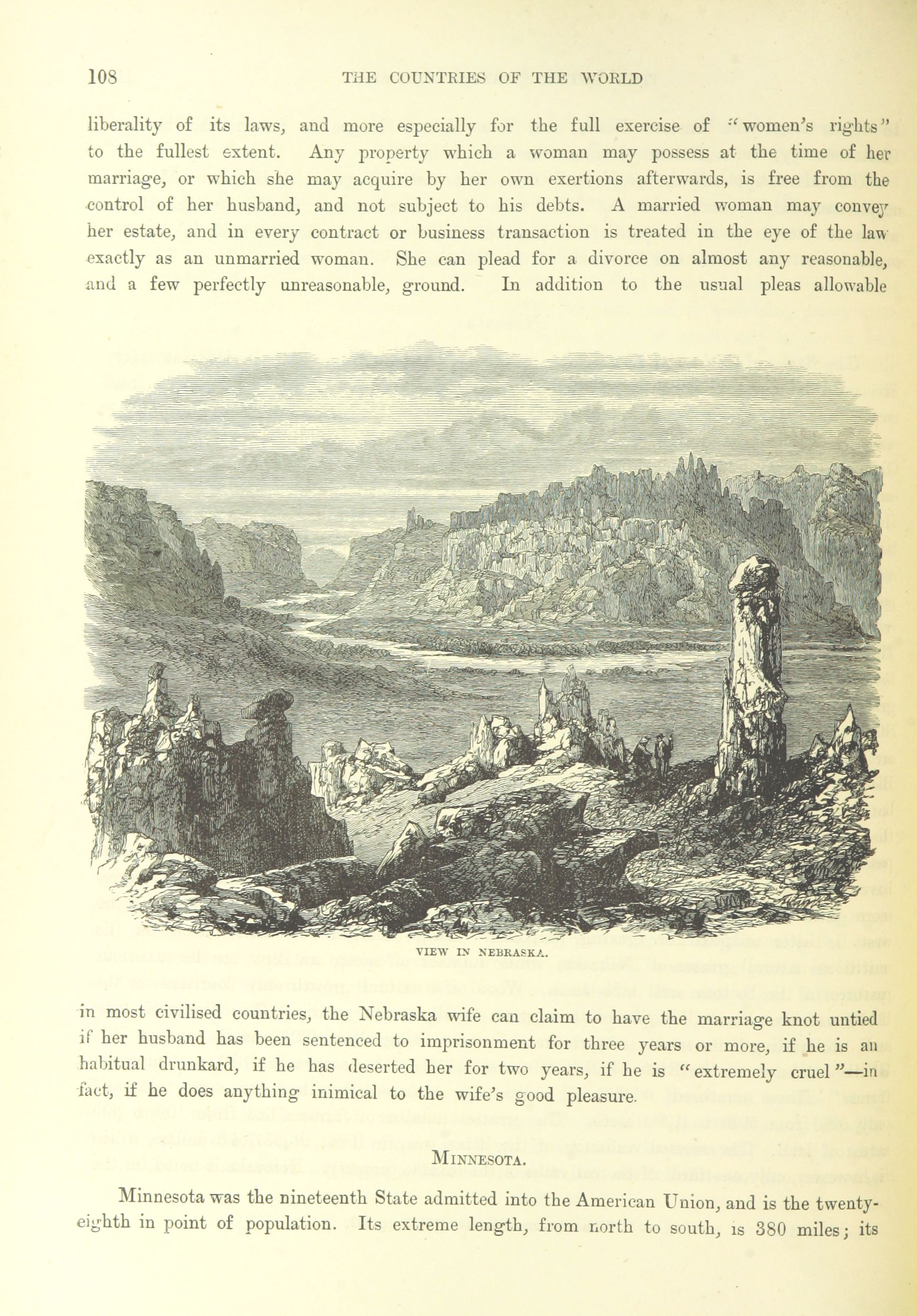 108 THE COUNTRIES OF THE WORLD

liberality of its laws, and more especially for the full exercise of "women's rights" to the fullest extent. Any property which a woman may possess at the time of her marriage, or which she may acquire by her own exertions afterwards, is free from the control of her husband, and not subject to his debts. A married woman may convey her estate, and in every contract or business transaction is treated in the eye of the law exactly as an unmarried woman. She can plead for a divorce on almost any reasonable, and a few perfectly unreasonable, ground. In addition to the usual pleas allowable

VIEW IN NEBRASKA.

in most civilised countries, the Nebraska wife can claim to have the marriage knot untied if her husband has been sentenced to imprisonment for three years or more, if he is an habitual drunkard, if he has deserted her for two years, if he is "extremely cruel"—in fact, if he does anything inimical to the wife's good pleasure.

MINNESOTA.

Minnesota was the nineteenth State admitted into the American Union, and is the twenty-eighth in point of population. Its extreme length, from north to south, is 380 miles; its